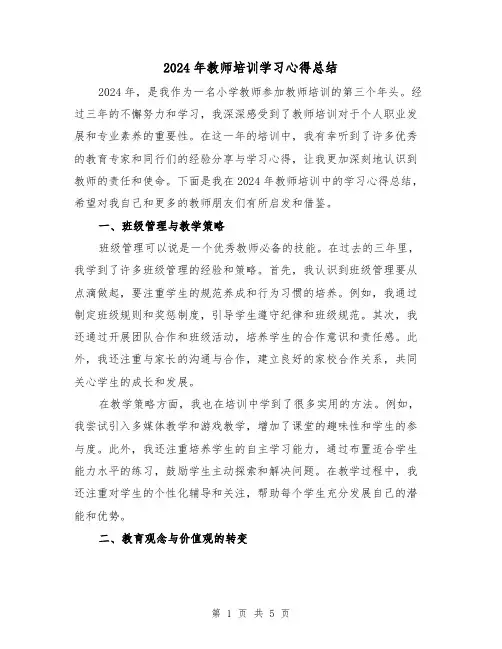 2024年教师培训学习心得总结

2024年，是我作为一名小学教师参加教师培训的第三个年头。经过三年的不懈努力和学习，我深深感受到了教师培训对于个人职业发展和专业素养的重要性。在这一年的培训中，我有幸听到了许多优秀的教育专家和同行们的经验分享与学习心得，让我更加深刻地认识到教师的责任和使命。下面是我在2024年教师培训中的学习心得总结，希望对我自己和更多的教师朋友们有所启发和借鉴。

一、班级管理与教学策略

班级管理可以说是一个优秀教师必备的技能。在过去的三年里，我学到了许多班级管理的经验和策略。首先，我认识到班级管理要从点滴做起，要注重学生的规范养成和行为习惯的培养。例如，我通过制定班级规则和奖惩制度，引导学生遵守纪律和班级规范。其次，我还通过开展团队合作和班级活动，培养学生的合作意识和责任感。此外，我还注重与家长的沟通与合作，建立良好的家校合作关系，共同关心学生的成长和发展。

在教学策略方面，我也在培训中学到了很多实用的方法。例如，我尝试引入多媒体教学和游戏教学，增加了课堂的趣味性和学生的参与度。此外，我还注重培养学生的自主学习能力，通过布置适合学生能力水平的练习，鼓励学生主动探索和解决问题。在教学过程中，我还注重对学生的个性化辅导和关注，帮助每个学生充分发展自己的潜能和优势。

二、教育观念与价值观的转变

第 1 页 共 5 页